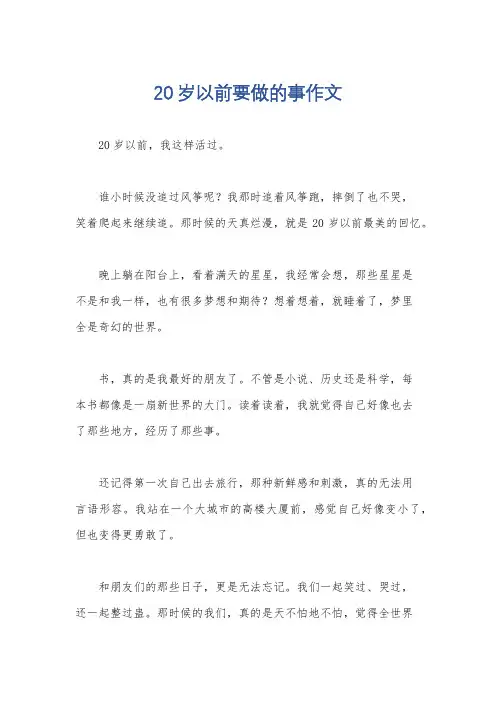 20岁以前要做的事作文

20岁以前，我这样活过。

谁小时候没追过风筝呢？我那时追着风筝跑，摔倒了也不哭，笑着爬起来继续追。那时候的天真烂漫，就是20岁以前最美的回忆。

晚上躺在阳台上，看着满天的星星，我经常会想，那些星星是不是和我一样，也有很多梦想和期待？想着想着，就睡着了，梦里全是奇幻的世界。

书，真的是我最好的朋友了。不管是小说、历史还是科学，每本书都像是一扇新世界的大门。读着读着，我就觉得自己好像也去了那些地方，经历了那些事。

还记得第一次自己出去旅行，那种新鲜感和刺激，真的无法用言语形容。我站在一个大城市的高楼大厦前，感觉自己好像变小了，但也变得更勇敢了。

和朋友们的那些日子，更是无法忘记。我们一起笑过、哭过，还一起整过蛊。那时候的我们，真的是天不怕地不怕，觉得全世界